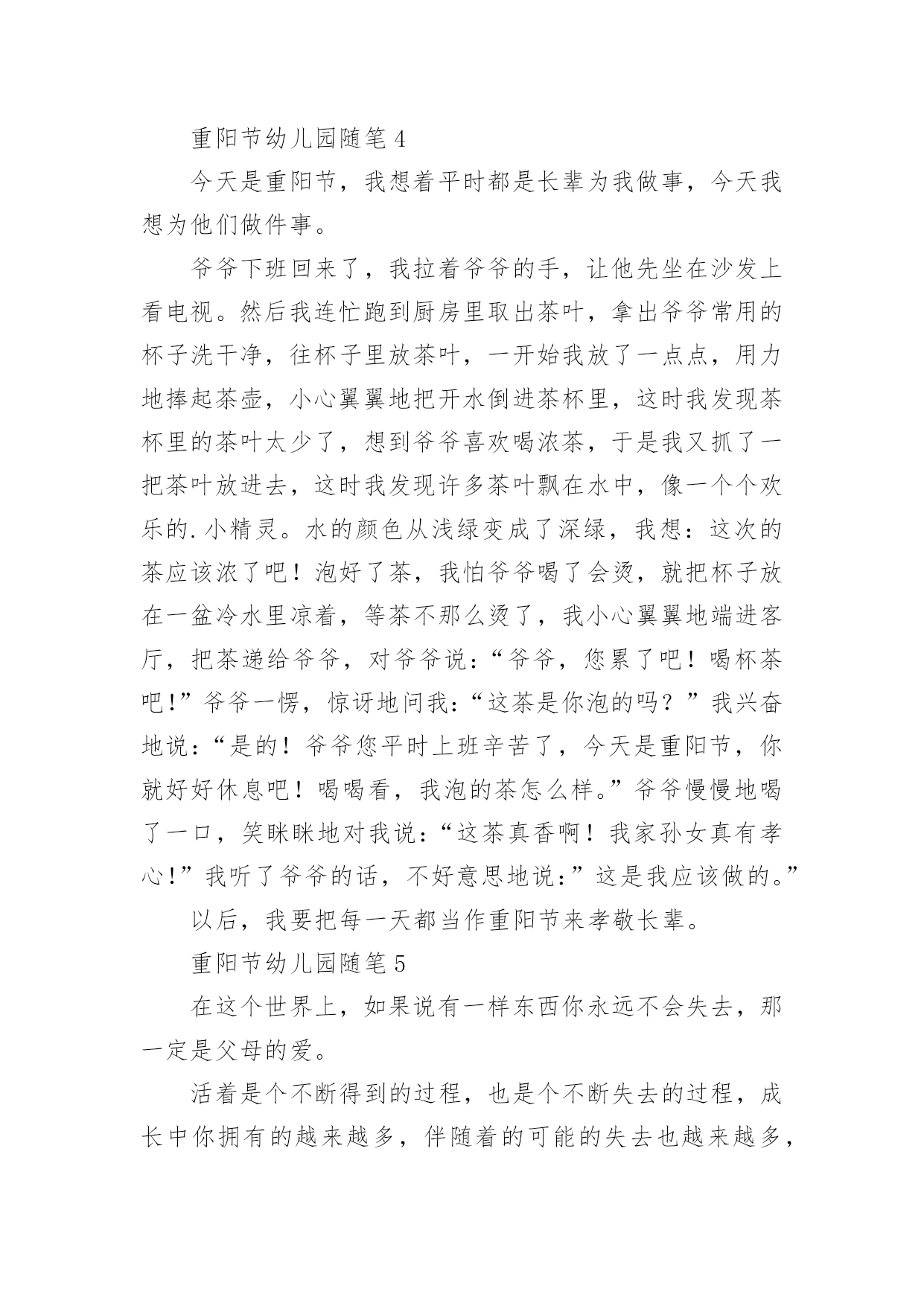 重阳节幼儿园随笔 4

今天是重阳节，我想着平时都是长辈为我做事，今天我想为他们做件事。

爷爷下班回来了，我拉着爷爷的手，让他先坐在沙发上看电视。然后我连忙跑到厨房里取出茶叶，拿出爷爷常用的杯子洗干净，往杯子里放茶叶，一开始我放了一点点，用力地捧起茶壶，小心翼翼地把开水倒进茶杯里，这时我发现茶杯里的茶叶太少了，想到爷爷喜欢喝浓茶，于是我又抓了一把茶叶放进去，这时我发现许多茶叶飘在水中，像一个个欢乐的.小精灵。水的颜色从浅绿变成了深绿，我想：这次的茶应该浓了吧！泡好了茶，我怕爷爷喝了会烫，就把杯子放在一盆冷水里凉着，等茶不那么烫了，我小心翼翼地端进客厅，把茶递给爷爷，对爷爷说：“爷爷，您累了吧！喝杯茶吧！”爷爷一愣，惊讶地问我：“这茶是你泡的吗？”我兴奋地说：“是的！爷爷您平时上班辛苦了，今天是重阳节，你就好好休息吧！喝喝看，我泡的茶怎么样。”爷爷慢慢地喝了一口，笑眯眯地对我说：“这茶真香啊！我家孙女真有孝心！”我听了爷爷的话，不好意思地说：”这是我应该做的。”

以后，我要把每一天都当作重阳节来孝敬长辈。

重阳节幼儿园随笔 5

在这个世界上，如果说有一样东西你永远不会失去，那一定是父母的爱。

活着是个不断得到的过程，也是个不断失去的过程，成长中你拥有的越来越多，伴随着的可能的失去也越来越多，